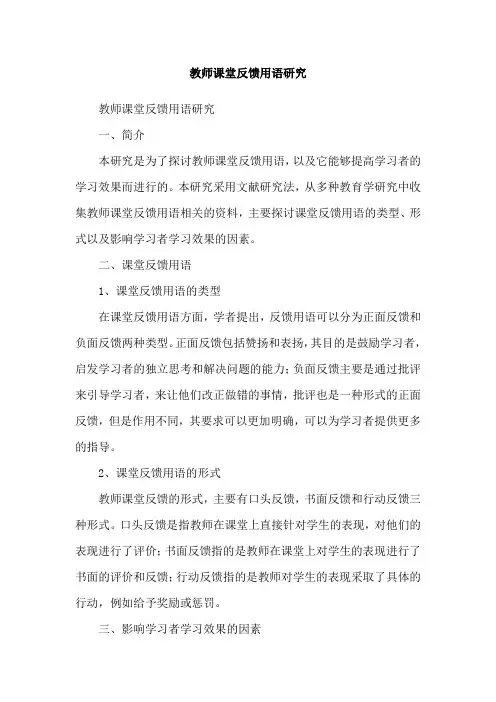 教师课堂反馈用语研究

教师课堂反馈用语研究

一、简介

本研究是为了探讨教师课堂反馈用语，以及它能够提高学习者的学习效果而进行的。本研究采用文献研究法，从多种教育学研究中收集教师课堂反馈用语相关的资料，主要探讨课堂反馈用语的类型、形式以及影响学习者学习效果的因素。

二、课堂反馈用语

1、课堂反馈用语的类型

在课堂反馈用语方面，学者提出，反馈用语可以分为正面反馈和负面反馈两种类型。正面反馈包括赞扬和表扬，其目的是鼓励学习者，启发学习者的独立思考和解决问题的能力；负面反馈主要是通过批评来引导学习者，来让他们改正做错的事情，批评也是一种形式的正面反馈，但是作用不同，其要求可以更加明确，可以为学习者提供更多的指导。

2、课堂反馈用语的形式

教师课堂反馈的形式，主要有口头反馈，书面反馈和行动反馈三种形式。口头反馈是指教师在课堂上直接针对学生的表现，对他们的表现进行了评价；书面反馈指的是教师在课堂上对学生的表现进行了书面的评价和反馈；行动反馈指的是教师对学生的表现采取了具体的行动，例如给予奖励或惩罚。

三、影响学习者学习效果的因素